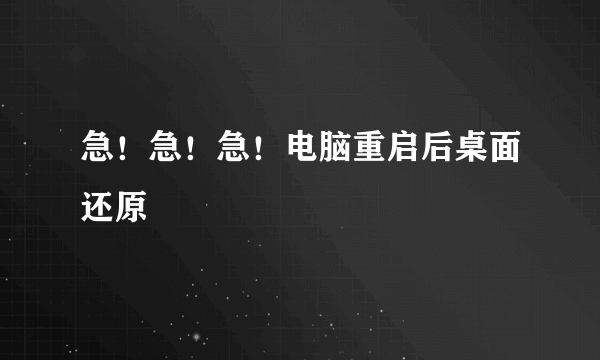 急！急！急！电脑重启后桌面还原